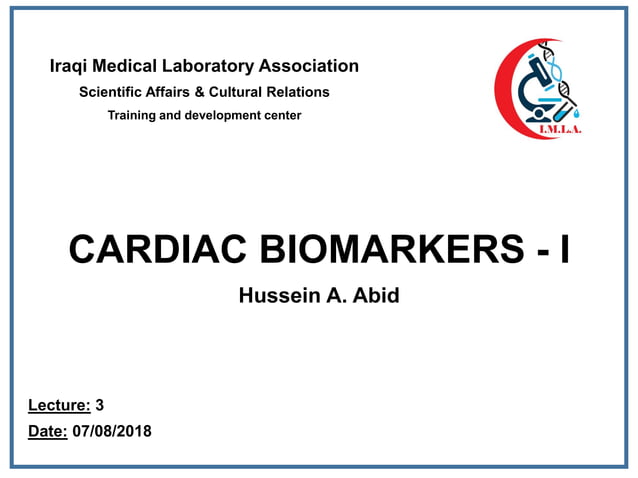 Iraqi Medical Laboratory Association
Scientific Affairs & Cultural Relations
Training and development center

I.M.L.A.

CARDIAC BIOMARKERS - I

Hussein A. Abid

Lecture: 3
Date: 07/08/2018